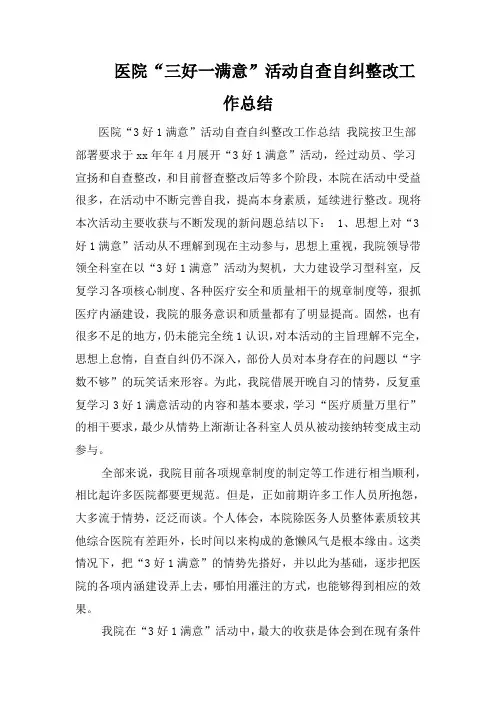 医院“三好一满意”活动自查自纠整改工作总结

医院“3好1满意”活动自查自纠整改工作总结 我院按卫生部部署要求于xx年年4月展开“3好1满意”活动，经过动员、学习宣扬和自查整改，和目前督查整改后等多个阶段，本院在活动中受益很多，在活动中不断完善自我，提高本身素质，延续进行整改。现将本次活动主要收获与不断发现的新问题总结以下： 1、思想上对“3好1满意”活动从不理解到现在主动参与，思想上重视，我院领导带领全科室在以“3好1满意”活动为契机，大力建设学习型科室，反复学习各项核心制度、各种医疗安全和质量相干的规章制度等，狠抓医疗内涵建设，我院的服务意识和质量都有了明显提高。固然，也有很多不足的地方，仍未能完全统1认识，对本活动的主旨理解不完全，思想上怠惰，自查自纠仍不深入，部份人员对本身存在的问题以“字数不够”的玩笑话来形容。为此，我院借展开晚自习的情势，反复重复学习3好1满意活动的内容和基本要求，学习“医疗质量万里行”的相干要求，最少从情势上渐渐让各科室人员从被动接纳转变成主动参与。

全部来说，我院目前各项规章制度的制定等工作进行相当顺利，相比起许多医院都要更规范。但是，正如前期许多工作人员所抱怨，大多流于情势，泛泛而谈。个人体会，本院除医务人员整体素质较其他综合医院有差距外，长时间以来构成的惫懒风气是根本缘由。这类情况下，把“3好1满意”的情势先搭好，并以此为基础，逐步把医院的各项内涵建设弄上去，哪怕用灌注的方式，也能够得到相应的效果。

我院在“3好1满意”活动中，最大的收获是体会到在现有条件